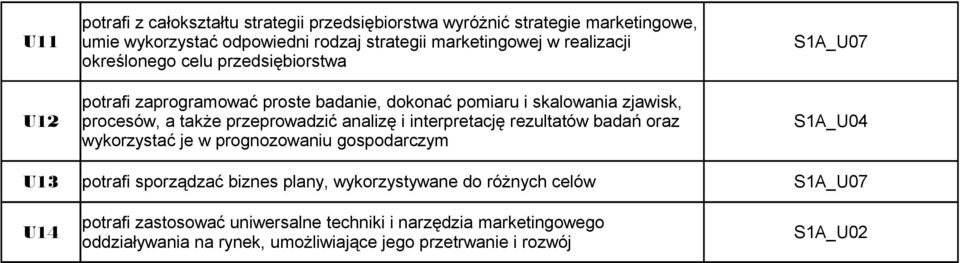 | U11 | potrafi z całokształtu strategii przedsiębiorstwa wyróżnić strategie marketingowe, umie wykorzystać odpowiedni rodzaj strategii marketingowej w realizacji określonego celu przedsiębiorstwa | S1A_U07 |
|---|---|---|
| U12 | potrafi zaprogramować proste badanie, dokonać pomiaru i skalowania zjawisk, procesów, a także przeprowadzić analizę i interpretację rezultatów badań oraz wykorzystać je w prognozowaniu gospodarczym | S1A_U04 |
| U13 | potrafi sporządzać biznes plany, wykorzystywane do różnych celów | S1A_U07 |
| U14 | potrafi zastosować uniwersalne techniki i narzędzia marketingowego oddziaływania na rynek, umożliwiające jego przetrwanie i rozwój | S1A_U02 |